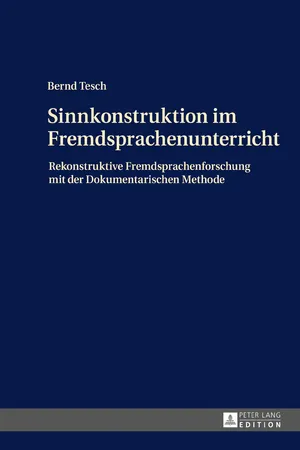 Bernd Tesch

Sinnkonstruktion im Fremdsprachenunterricht

Rekonstruktive Fremdsprachenforschung mit der Dokumentarischen Methode

PETER LANG
EDITION